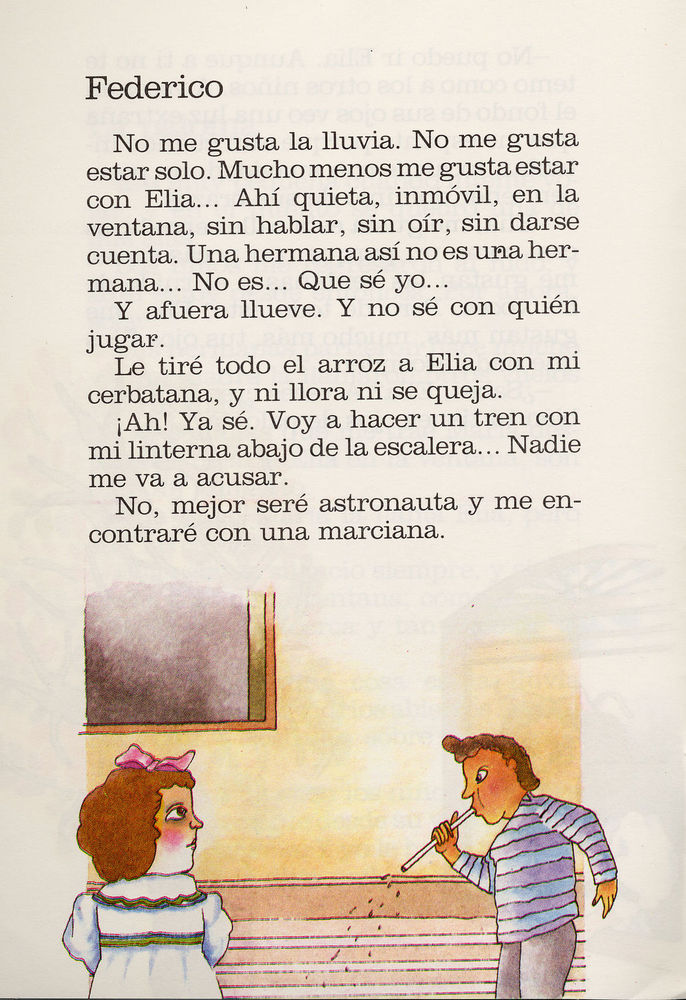 Federico

No me gusta la lluvia. No me gusta estar solo. Mucho menos me gusta estar con Elia... Ahí quieta, inmóvil, en la ventana, sin hablar, sin oír, sin darse cuenta. Una hermana así no es una hermana... No es... Que sé yo...

Y afuera llueve. Y no sé con quién jugar.

Le tiré todo el arroz a Elia con mi cerbatana, y ni llora ni se queja.

¡Ah! Ya sé. Voy a hacer un tren con mi linterna abajo de la escalera... Nadie me va a acusar.

No, mejor seré astronauta y me encontraré con una marciana.